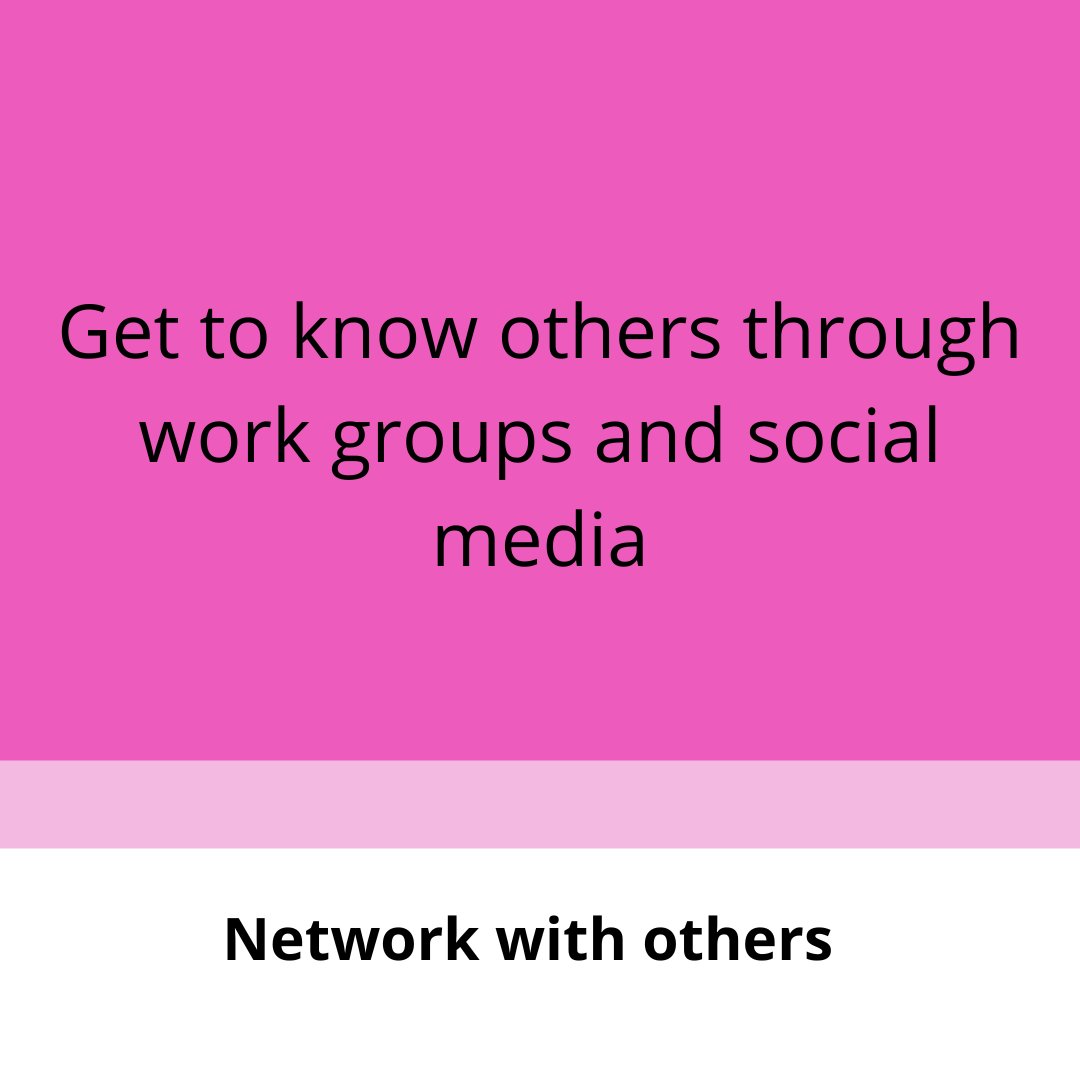 Get to know others through work groups and social media

Network with others